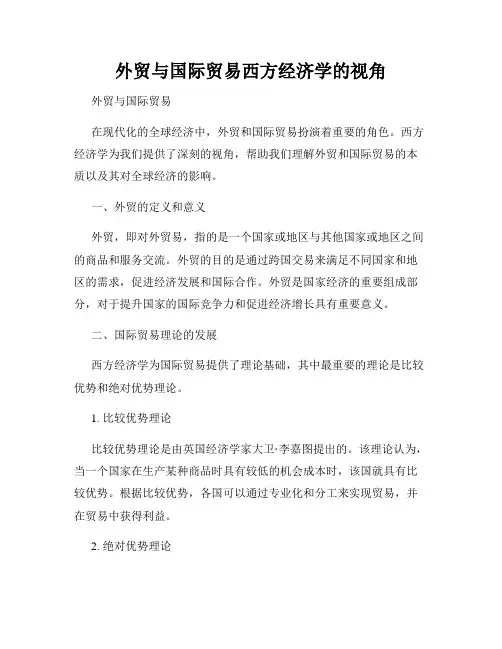 外贸与国际贸易西方经济学的视角

外贸与国际贸易

在现代化的全球经济中，外贸和国际贸易扮演着重要的角色。西方经济学为我们提供了深刻的视角，帮助我们理解外贸和国际贸易的本质以及其对全球经济的影响。

一、外贸的定义和意义

外贸，即对外贸易，指的是一个国家或地区与其他国家或地区之间的商品和服务交流。外贸的目的是通过跨国交易来满足不同国家和地区的需求，促进经济发展和国际合作。外贸是国家经济的重要组成部分，对于提升国家的国际竞争力和促进经济增长具有重要意义。

二、国际贸易理论的发展

西方经济学为国际贸易提供了理论基础，其中最重要的理论是比较优势和绝对优势理论。

1. 比较优势理论

比较优势理论是由英国经济学家大卫·李嘉图提出的。该理论认为，当一个国家在生产某种商品时具有较低的机会成本时，该国就具有比较优势。根据比较优势，各国可以通过专业化和分工来实现贸易，并在贸易中获得利益。

2. 绝对优势理论